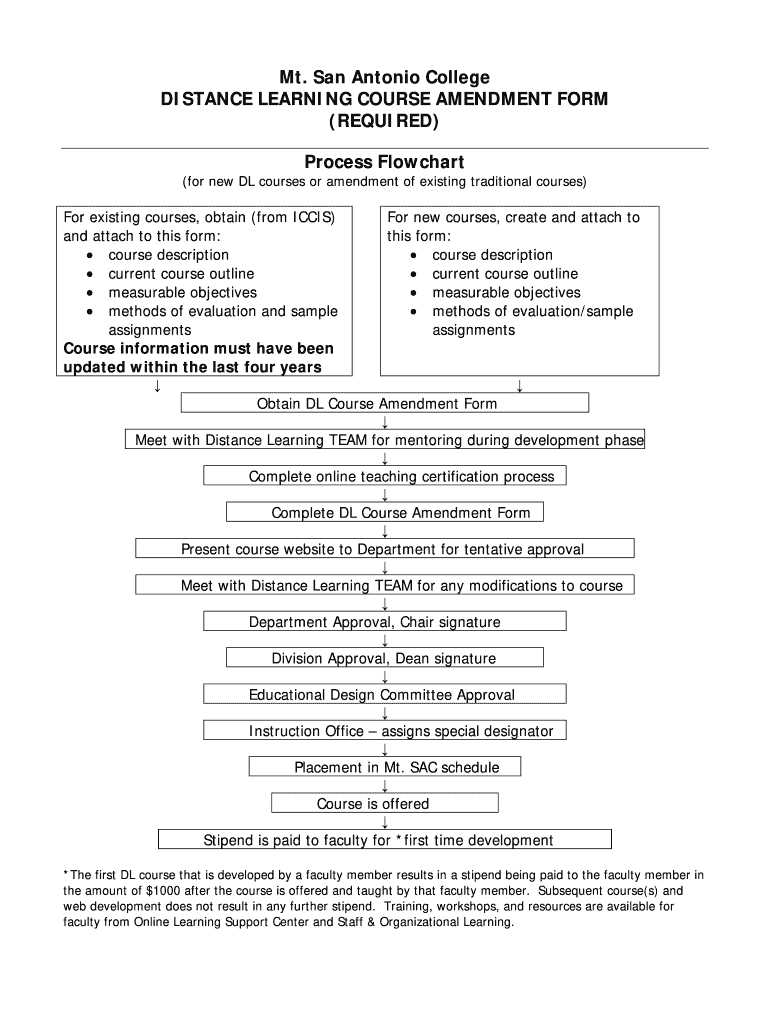 Mt. San Antonio College
DISTANCE LEARNING COURSE AMENDMENT FORM
(REQUIRED)

Process Flowchart
(for new DL courses or amendment of existing traditional courses)

For existing courses, obtain (from ICCIS) and attach to this form:
• course description
• current course outline
• measurable objectives
• methods of evaluation and sample assignments
Course information must have been updated within the last four years

For new courses, create and attach to this form:
• course description
• current course outline
• measurable objectives
• methods of evaluation/sample assignments

↓ ↓

Obtain DL Course Amendment Form
↓
Meet with Distance Learning TEAM for mentoring during development phase
↓
Complete online teaching certification process
↓
Complete DL Course Amendment Form
↓
Present course website to Department for tentative approval
↓
Meet with Distance Learning TEAM for any modifications to course
↓
Department Approval, Chair signature
↓
Division Approval, Dean signature
↓
Educational Design Committee Approval
↓
Instruction Office – assigns special designator
↓
Placement in Mt. SAC schedule
↓
Course is offered
↓
Stipend is paid to faculty for *first time development

*The first DL course that is developed by a faculty member results in a stipend being paid to the faculty member in the amount of $1000 after the course is offered and taught by that faculty member. Subsequent course(s) and web development does not result in any further stipend. Training, workshops, and resources are available for faculty from Online Learning Support Center and Staff & Organizational Learning.